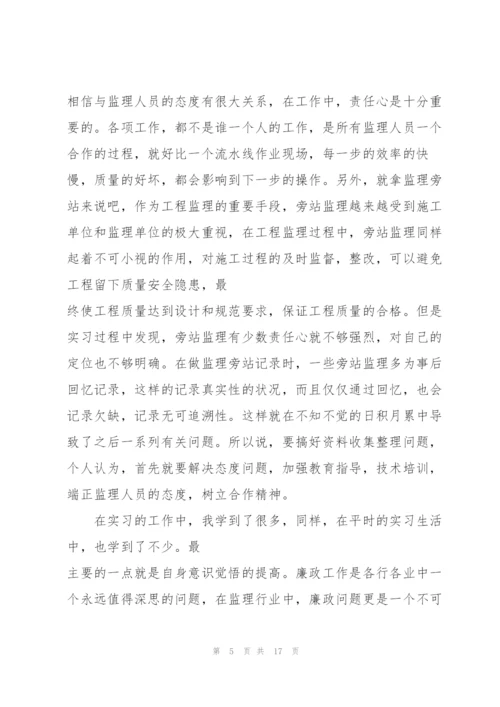 相信与监理人员的态度有很大关系，在工作中，责任心是十分重要的。各项工作，都不是谁一个人的工作，是所有监理人员一个合作的过程，就好比一个流水线作业现场，每一步的效率的快慢，质量的好坏，都会影响到下一步的操作。另外，就拿监理旁站来说吧，作为工程监理的重要手段，旁站监理越来越受到施工单位和监理单位的极大重视，在工程监理过程中，旁站监理同样起着不可小视的作用，对施工过程的及时监督，整改，可以避免工程留下质量安全隐患，最
终使工程质量达到设计和规范要求，保证工程质量的合格。但是实习过程中发现，旁站监理有少数责任心就不够强烈，对自己的定位也不够明确。在做监理旁站记录时，一些旁站监理多为事后回忆记录，这样的记录真实性的状况，而且仅仅通过回忆，也会记录欠缺，记录无可追溯性。这样就在不知不觉的日积月累中导致了之后一系列有关问题。所以说，要搞好资料收集整理问题，个人认为，首先就要解决态度问题，加强教育指导，技术培训，端正监理人员的态度，树立合作精神。

在实习的工作中，我学到了很多，同样，在平时的实习生活中，也学到了不少。最
主要的一点就是自身意识觉悟的提高。廉政工作是各行各业中一个永远值得深思的问题，在监理行业中，廉政问题更是一个不可

第 5 页 共 17 页